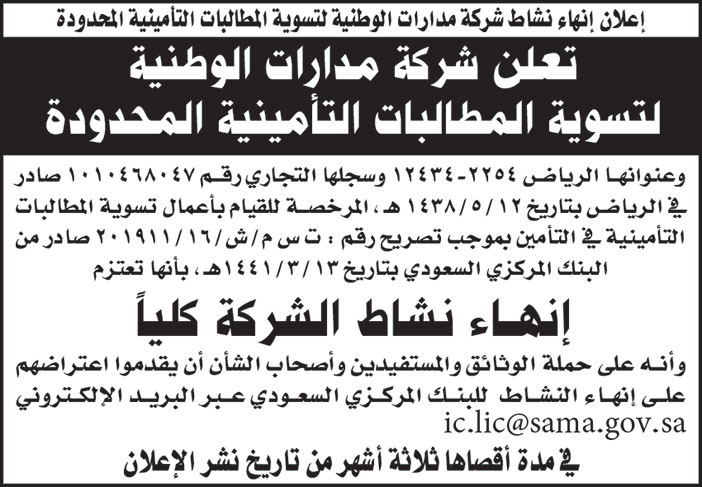 إعلان إنهاء نشاط شركة مدارات الوطنية لتسوية المطالبات التأمينية المحدودة

تعلن شركة مدارات الوطنية لتسوية المطالبات التأمينية المحدودة

وعنوانها الرياض ٢٢٥٤-١٢٤٣٤ وسجلها التجاري رقم ١٠١٠٤٦٨٠٤٧ صادر في الرياض بتاريخ ١٤٣٨/٥/١٢ هـ، المرخصة للقيام بأعمال تسوية المطالبات التأمينية في التأمين بموجب تصريح رقم : ت س م/ش/٢٠١٩١١/١٦ صادر من البنك المركزي السعودي بتاريخ ١٤٤١/٣/١٣هـ، بأنها تعتزم

إنهاء نشاط الشركة كلياً

وأنه على حملة الوثائق والمستفيدين وأصحاب الشأن أن يقدموا اعتراضهم على إنهاء النشاط للبنك المركزي السعودي عبر البريد الإلكتروني ic.lic@sama.gov.sa

في مدة أقصاها ثلاثة أشهر من تاريخ نشر الإعلان